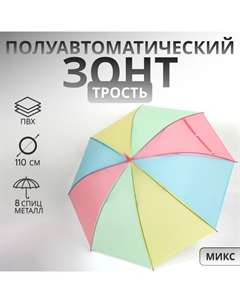 ПОЛУАВТОМАТИЧЕСКИЙ
ЗОНТ
ТРОСТЬ

ПВХ

110 СМ

8 СПИЦ
МЕТАЛЛ

МИКС